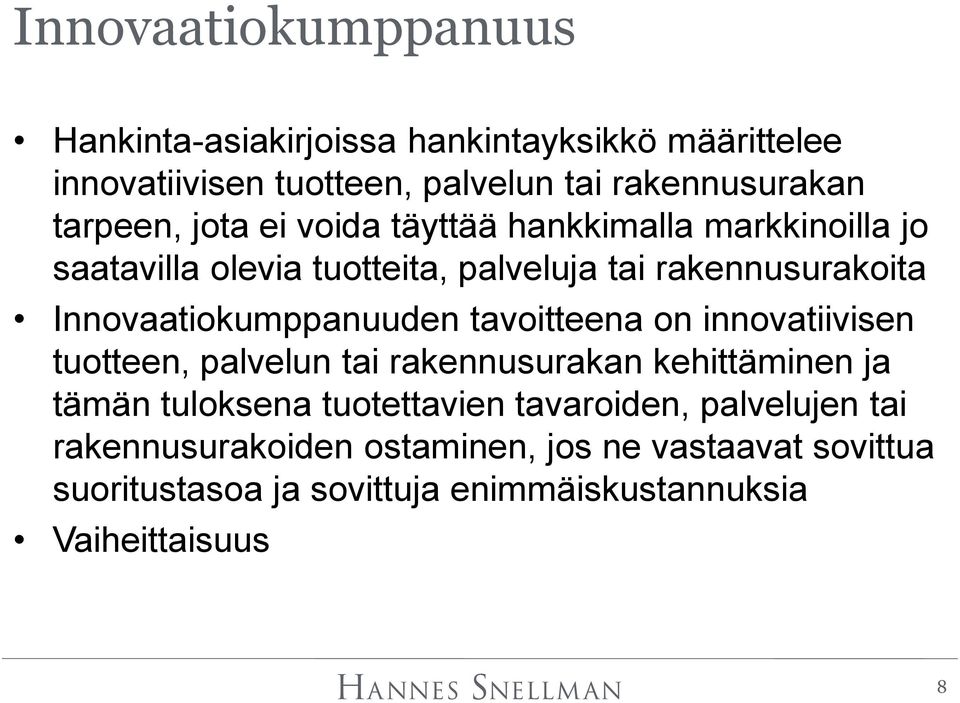 Innovaatiokumppanuus

• Hankinta-asiakirjoissa hankintayksikkö määrittelee innovatiivisen tuotteen, palvelun tai rakennusurakan tarpeen, jota ei voida täyttää hankkimalla markkinoilla jo saatavilla olevia tuotteita, palveluja tai rakennusurakoita
• Innovaatiokumppanuuden tavoitteena on innovatiivisen tuotteen, palvelun tai rakennusurakan kehittäminen ja tämän tuloksena tuotettavien tavaroiden, palvelujen tai rakennusurakoiden ostaminen, jos ne vastaavat sovittua suoritustasoa ja sovittuja enimmäiskustannuksia
• Vaiheittaisuus

HANNES SNELLMAN

8